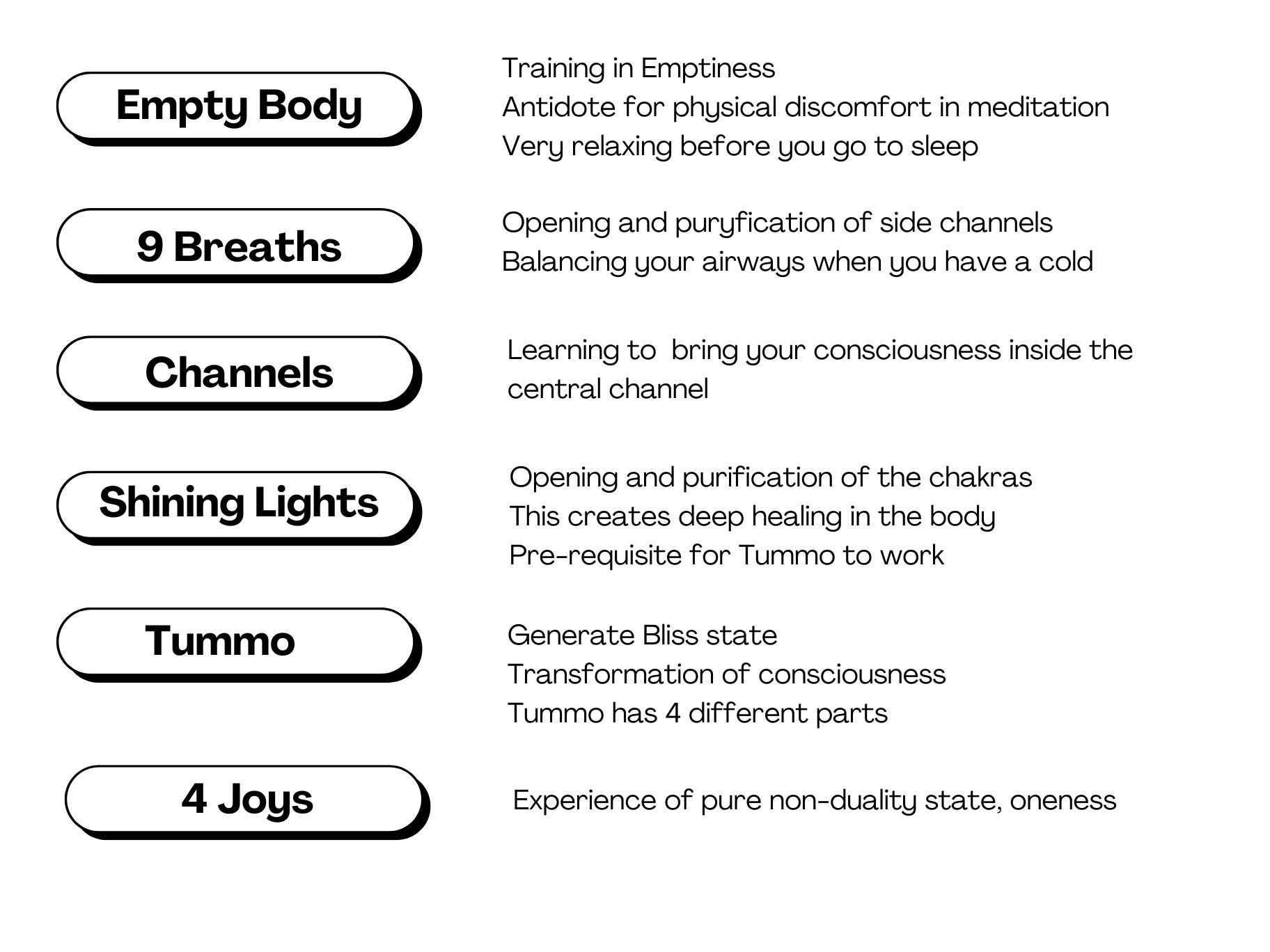 Empty Body

Training in Emptiness
Antidote for physical discomfort in meditation
Very relaxing before you go to sleep

9 Breaths

Opening and puryfication of side channels
Balancing your airways when you have a cold

Channels

Learning to bring your consciousness inside the central channel

Shining Lights

Opening and purification of the chakras
This creates deep healing in the body
Pre-requisite for Tummo to work

Tummo

Generate Bliss state
Transformation of consciousness
Tummo has 4 different parts

4 Joys

Experience of pure non-duality state, oneness